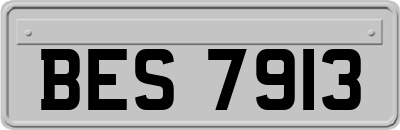 BES 7913